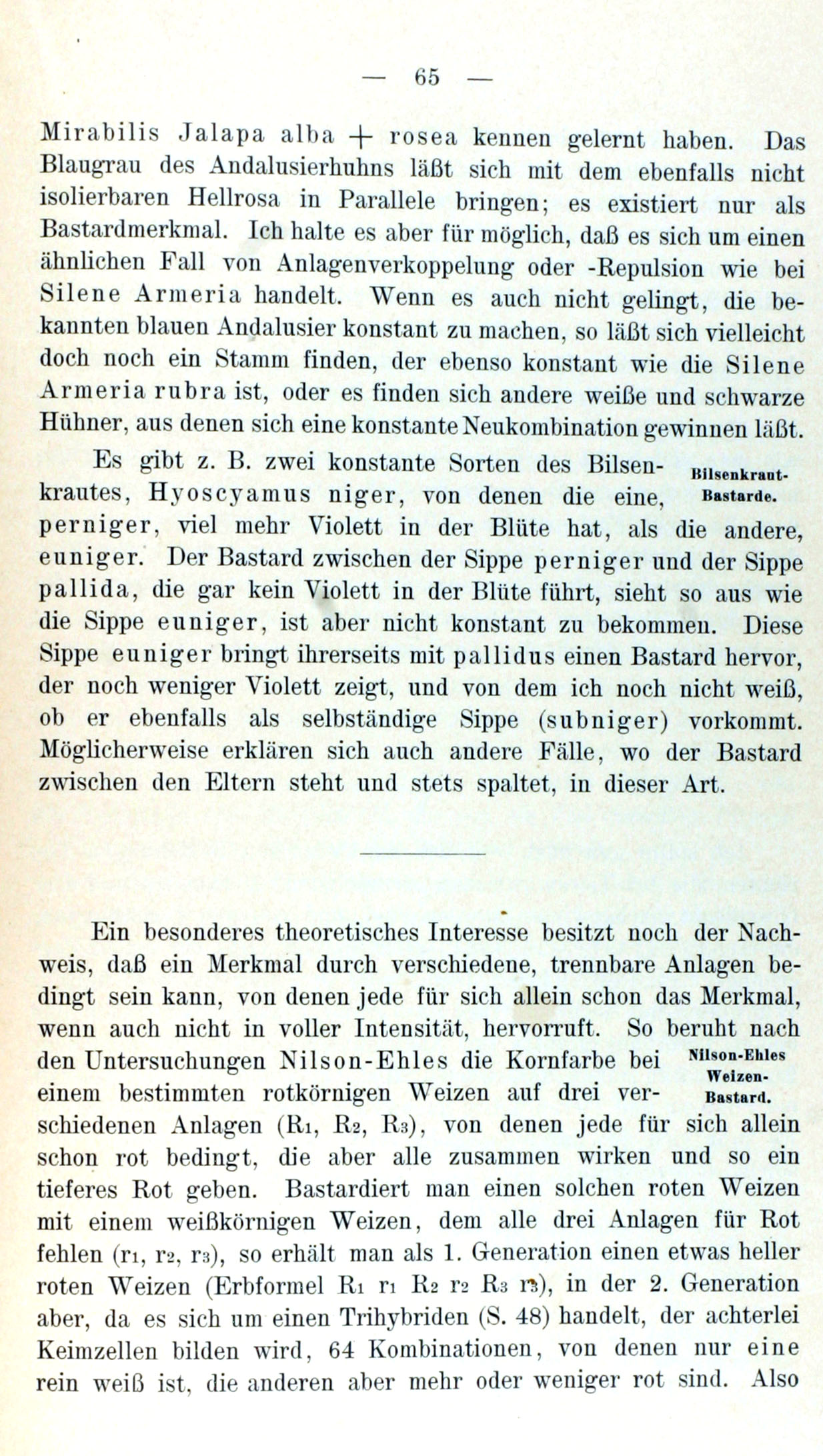 — 65 —

Mirabilis Jalapa alba + rosea kennen gelernt haben. Das Blaugrau des Andalusierhuhns läßt sich mit dem ebenfalls nicht isolierbaren Hellrosa in Parallele bringen; es existiert nur als Bastardmerkmal. Ich halte es aber für möglich, daß es sich um einen ähnlichen Fall von Anlagenverkoppelung oder -Repulsion wie bei Silene Armeria handelt. Wenn es auch nicht gelingt, die bekannten blauen Andalusier konstant zu machen, so läßt sich vielleicht doch noch ein Stamm finden, der ebenso konstant wie die Silene Armeria rubra ist, oder es finden sich andere weiße und schwarze Hühner, aus denen sich eine konstante Neukombination gewinnen läßt.

Bilsenkraut-Bastarde.

Es gibt z. B. zwei konstante Sorten des Bilsenkrautes, Hyoscyamus niger, von denen die eine, perniger, viel mehr Violett in der Blüte hat, als die andere, euniger. Der Bastard zwischen der Sippe perniger und der Sippe pallida, die gar kein Violett in der Blüte führt, sieht so aus wie die Sippe euniger, ist aber nicht konstant zu bekommen. Diese Sippe euniger bringt ihrerseits mit pallidus einen Bastard hervor, der noch weniger Violett zeigt, und von dem ich noch nicht weiß, ob er ebenfalls als selbständige Sippe (subniger) vorkommt. Möglicherweise erklären sich auch andere Fälle, wo der Bastard zwischen den Eltern steht und stets spaltet, in dieser Art.

Ein besonderes theoretisches Interesse besitzt noch der Nachweis, daß ein Merkmal durch verschiedene, trennbare Anlagen bedingt sein kann, von denen jede für sich allein schon das Merkmal, wenn auch nicht in voller Intensität, hervorruft. So beruht nach den Untersuchungen Nilson-Ehles die Kornfarbe bei einem bestimmten rotkörnigen Weizen auf drei verschiedenen Anlagen ($R_1$, $R_2$, $R_3$), von denen jede für sich allein schon rot bedingt, die aber alle zusammen wirken und so ein tieferes Rot geben. Bastardiert man einen solchen roten Weizen mit einem weißkörnigen Weizen, dem alle drei Anlagen für Rot fehlen ($r_1$, $r_2$, $r_3$), so erhält man als 1. Generation einen etwas heller roten Weizen (Erbformel $R_1$ $r_1$ $R_2$ $r_2$ $R_3$ $r_3$), in der 2. Generation aber, da es sich um einen Trihybriden (S. 48) handelt, der achterlei Keimzellen bilden wird, 64 Kombinationen, von denen nur eine rein weiß ist, die anderen aber mehr oder weniger rot sind. Also

Nilson-Ehles Weizen-Bastard.